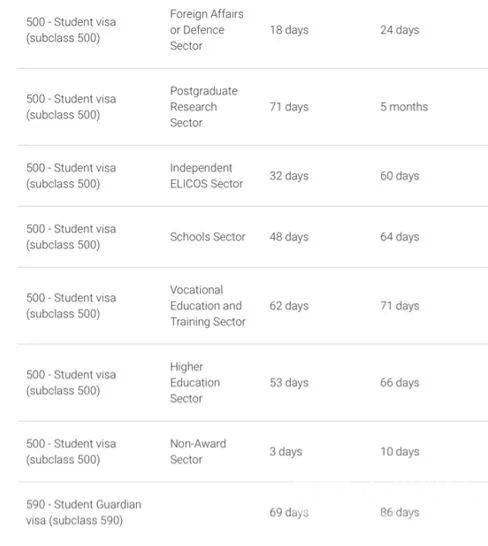 | | | | |
|---|---|---|---|
| 500 - Student visa (subclass 500) | Foreign Affairs or Defence Sector | 18 days | 24 days |
| 500 - Student visa (subclass 500) | Postgraduate Research Sector | 71 days | 5 months |
| 500 - Student visa (subclass 500) | Independent ELICOS Sector | 32 days | 60 days |
| 500 - Student visa (subclass 500) | Schools Sector | 48 days | 64 days |
| 500 - Student visa (subclass 500) | Vocational Education and Training Sector | 62 days | 71 days |
| 500 - Student visa (subclass 500) | Higher Education Sector | 53 days | 66 days |
| 500 - Student visa (subclass 500) | Non-Award Sector | 3 days | 10 days |
| 590 - Student Guardian visa (subclass 590) | | 69 days | 86 days |